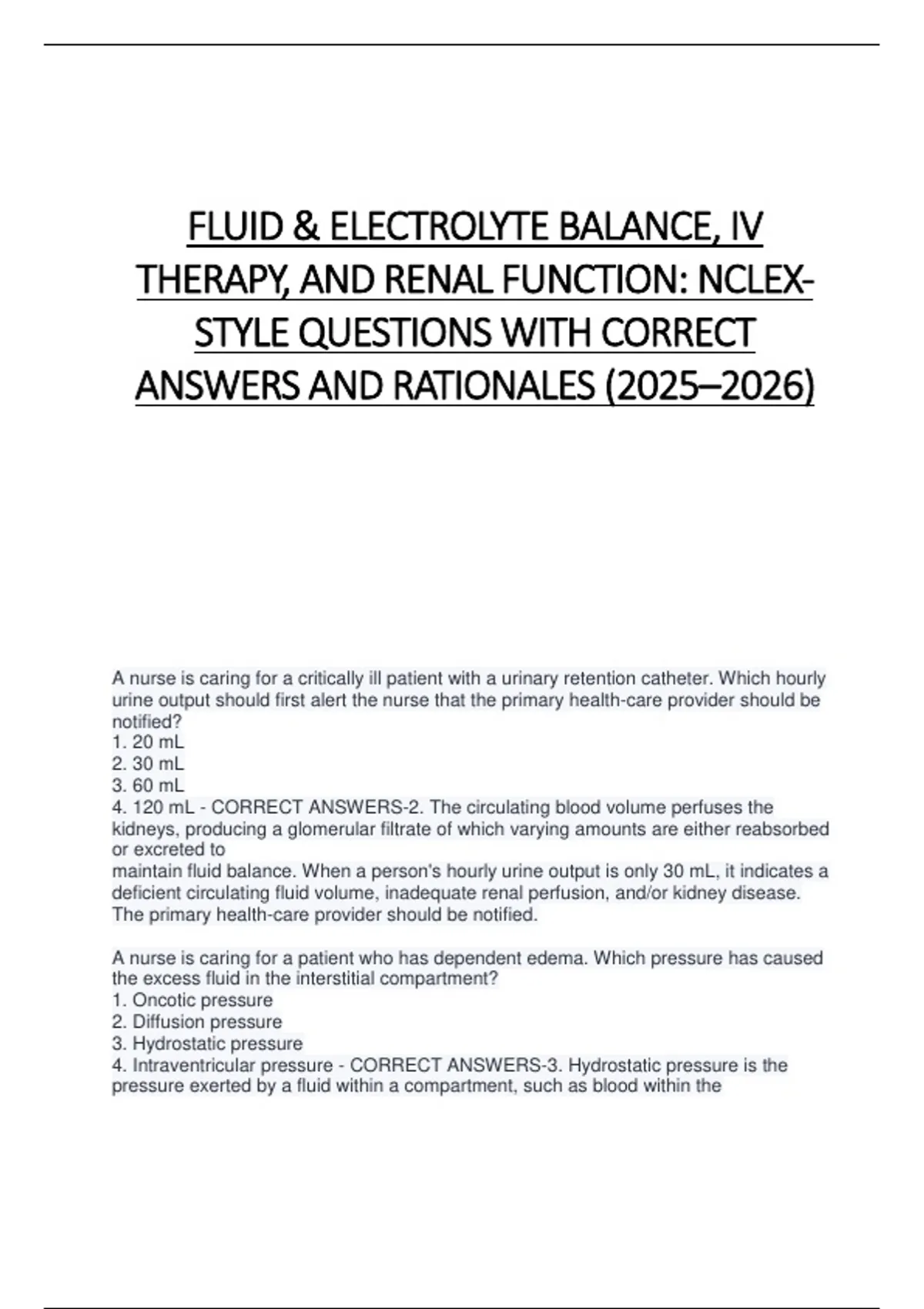 FLUID & ELECTROLYTE BALANCE, IV THERAPY, AND RENAL FUNCTION: NCLEX-STYLE QUESTIONS WITH CORRECT ANSWERS AND RATIONALES (2025–2026)

A nurse is caring for a critically ill patient with a urinary retention catheter. Which hourly urine output should first alert the nurse that the primary health-care provider should be notified?
1. 20 mL
2. 30 mL
3. 60 mL
4. 120 mL - CORRECT ANSWERS-2. The circulating blood volume perfuses the kidneys, producing a glomerular filtrate of which varying amounts are either reabsorbed or excreted to
maintain fluid balance. When a person's hourly urine output is only 30 mL, it indicates a deficient circulating fluid volume, inadequate renal perfusion, and/or kidney disease. The primary health-care provider should be notified.

A nurse is caring for a patient who has dependent edema. Which pressure has caused the excess fluid in the interstitial compartment?
1. Oncotic pressure
2. Diffusion pressure
3. Hydrostatic pressure
4. Intraventricular pressure - CORRECT ANSWERS-3. Hydrostatic pressure is the pressure exerted by a fluid within a compartment, such as blood within the